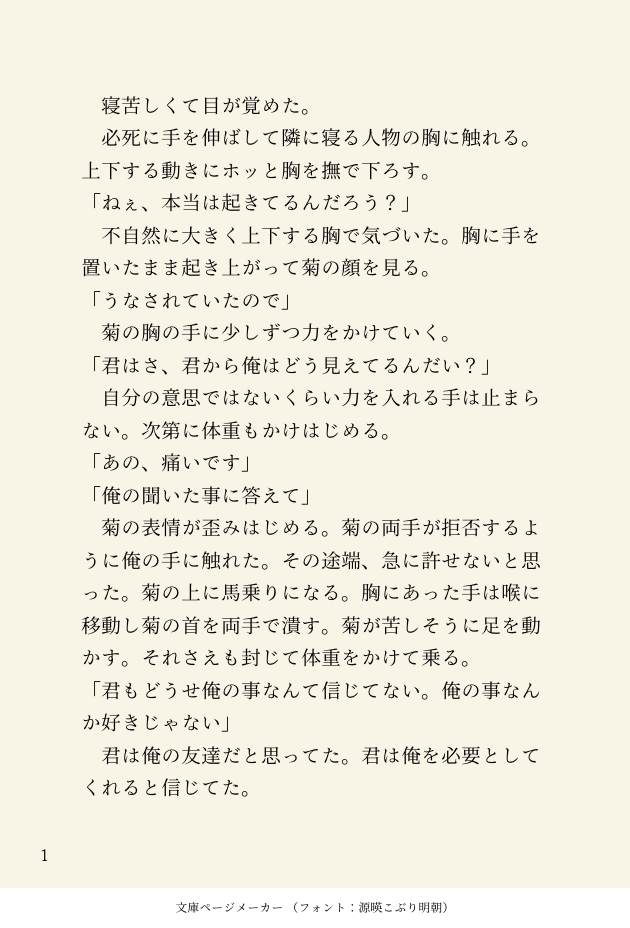 寝苦しくて目が覚めた。

必死に手を伸ばして隣に寝る人物の胸に触れる。上下する動きにホッと胸を撫で下ろす。

「ねぇ、本当は起きてるんだろう？」

不自然に大きく上下する胸で気づいた。胸に手を置いたまま起き上がって菊の顔を見る。

「うなされていたので」

菊の胸の手に少しずつ力をかけていく。

「君はさ、君から俺はどう見えてるんだい？」

自分の意思ではないくらい力を入れる手は止まらない。次第に体重もかけはじめる。

「あの、痛いです」

「俺の聞いた事に答えて」

菊の表情が歪みはじめる。菊の両手が拒否するように俺の手に触れた。その途端、急に許せないと思った。菊の上に馬乗りになる。胸にあった手は喉に移動し菊の首を両手で潰す。菊が苦しそうに足を動かす。それさえも封じて体重をかけて乗る。

「君もどうせ俺の事なんて信じてない。俺の事なんか好きじゃない」

君は俺の友達だと思ってた。君は俺を必要としてくれると信じてた。

1

文庫ページメーカー（フォント：源暎こぶり明朝）